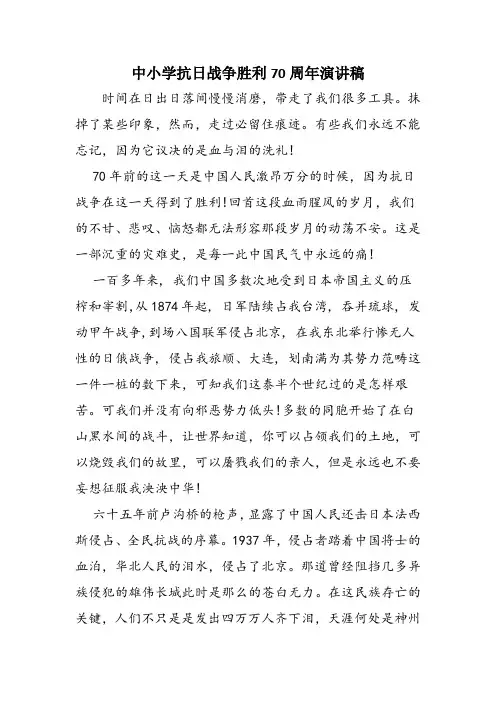 中小学抗日战争胜利70周年演讲稿

时间在日出日落间慢慢消磨，带走了我们很多工具。抹掉了某些印象，然而，走过必留住痕迹。有些我们永远不能忘记，因为它议决的是血与泪的洗礼！

70年前的这一天是中国人民激昂万分的时候，因为抗日战争在这一天得到了胜利！回首这段血雨腥风的岁月，我们的不甘、悲叹、恼怒都无法形容那段岁月的动荡不安。这是一部沉重的灾难史，是每一此中国民气中永远的痛！

一百多年来，我们中国多数次地受到日本帝国主义的压榨和宰割，从1874年起，日军陆续占我台湾，吞并琉球，发动甲午战争，到场八国联军侵占北京，在我东北举行惨无人性的日俄战争，侵占我旅顺、大连，划南满为其势力范畴这一件一桩的数下来，可知我们这泰半个世纪过的是怎样艰苦。可我们并没有向邪恶势力低头！多数的同胞开始了在白山黑水间的战斗，让世界知道，你可以占领我们的土地，可以烧毁我们的故里，可以屠戮我们的亲人，但是永远也不要妄想征服我泱泱中华！

六十五年前卢沟桥的枪声，显露了中国人民还击日本法西斯侵占、全民抗战的序幕。1937年，侵占者踏着中国将士的血泊，华北人民的泪水，侵占了北京。那道曾经阻挡几多异族侵犯的雄伟长城此时是那么的苍白无力。在这民族存亡的关键，人们不只是是发出四万万人齐下泪，天涯何处是神州